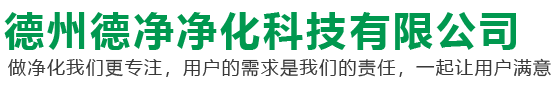 德州德净净化科技有限公司
做净化我们更专注，用户的需求是我们的责任，一起让用户满意